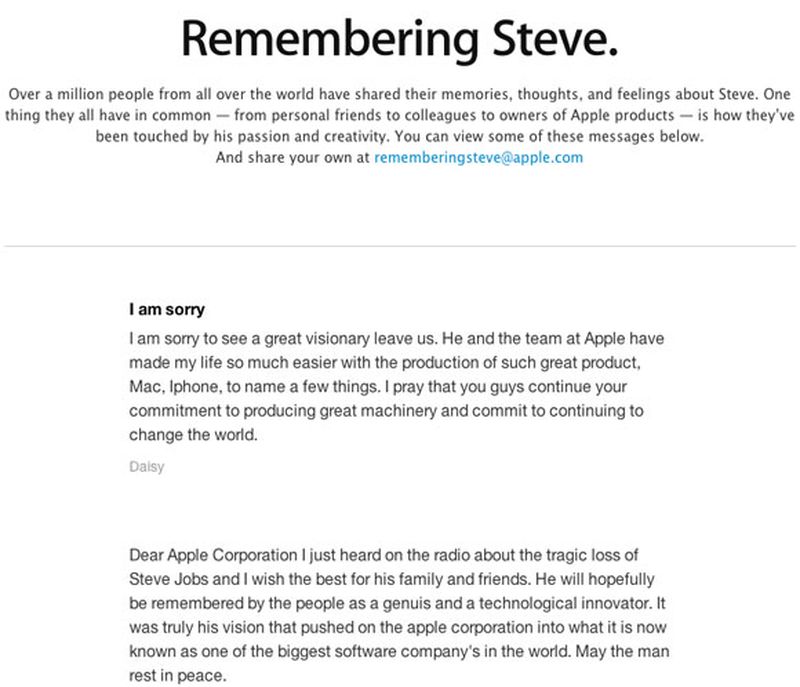 Remembering Steve.

Over a million people from all over the world have shared their memories, thoughts, and feelings about Steve. One thing they all have in common — from personal friends to colleagues to owners of Apple products — is how they've been touched by his passion and creativity. You can view some of these messages below. And share your own at rememberingsteve@apple.com

I am sorry

I am sorry to see a great visionary leave us. He and the team at Apple have made my life so much easier with the production of such great product, Mac, Iphone, to name a few things. I pray that you guys continue your commitment to producing great machinery and commit to continuing to change the world.

Daisy

Dear Apple Corporation I just heard on the radio about the tragic loss of Steve Jobs and I wish the best for his family and friends. He will hopefully be remembered by the people as a genuis and a technological innovator. It was truly his vision that pushed on the apple corporation into what it is now known as one of the biggest software company's in the world. May the man rest in peace.